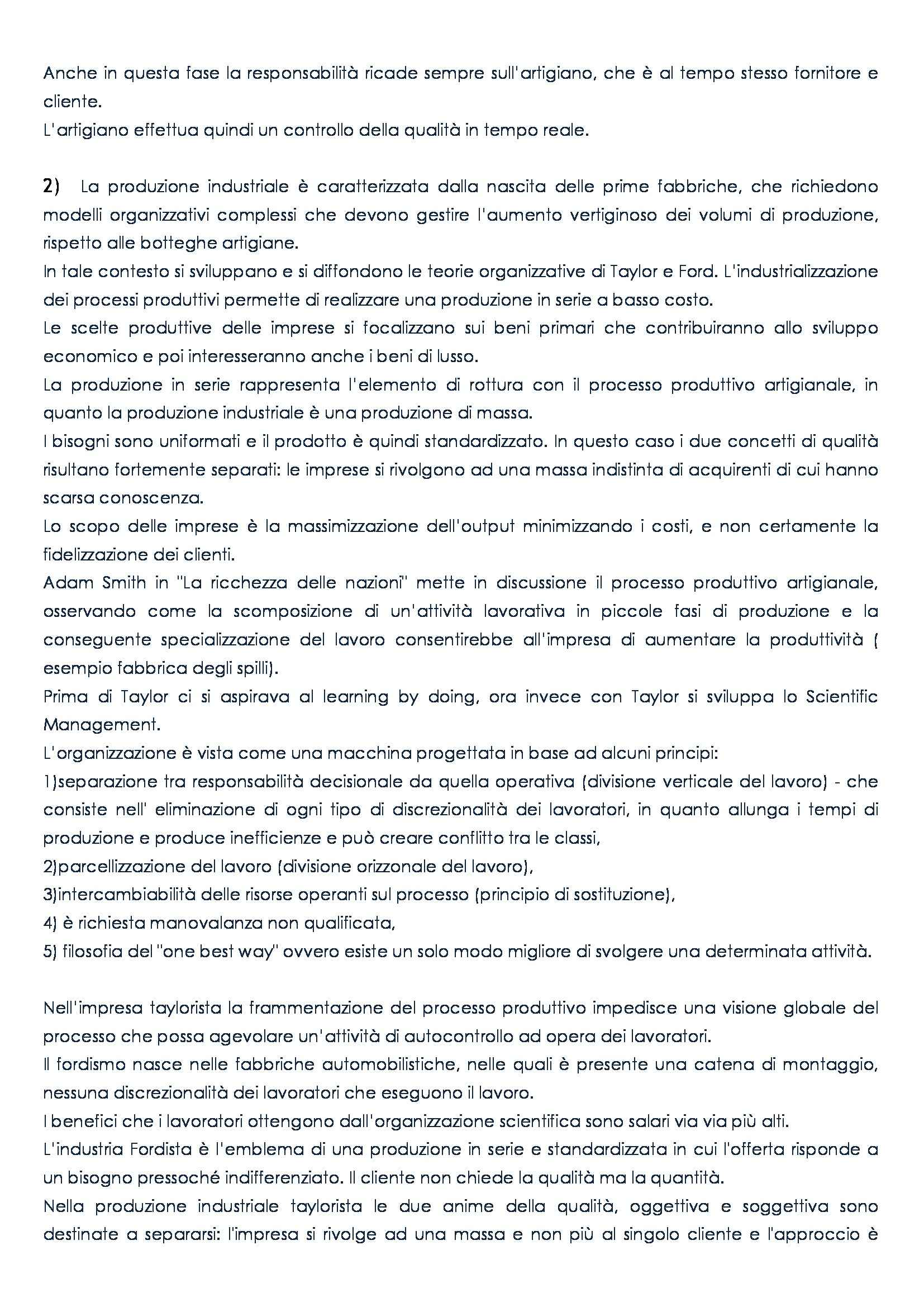 Anche in questa fase la responsabilità ricade sempre sull'artigiano, che è al tempo stesso fornitore e cliente.
L'artigiano effettua quindi un controllo della qualità in tempo reale.

2) La produzione industriale è caratterizzata dalla nascita delle prime fabbriche, che richiedono modelli organizzativi complessi che devono gestire l'aumento vertiginoso dei volumi di produzione, rispetto alle botteghe artigiane.
In tale contesto si sviluppano e si diffondono le teorie organizzative di Taylor e Ford. L'industrializzazione dei processi produttivi permette di realizzare una produzione in serie a basso costo.
Le scelte produttive delle imprese si focalizzano sui beni primari che contribuiranno allo sviluppo economico e poi interesseranno anche i beni di lusso.
La produzione in serie rappresenta l'elemento di rottura con il processo produttivo artigianale, in quanto la produzione industriale è una produzione di massa.
I bisogni sono uniformati e il prodotto è quindi standardizzato. In questo caso i due concetti di qualità risultano fortemente separati: le imprese si rivolgono ad una massa indistinta di acquirenti di cui hanno scarsa conoscenza.
Lo scopo delle imprese è la massimizzazione dell'output minimizzando i costi, e non certamente la fidelizzazione dei clienti.
Adam Smith in "La ricchezza delle nazioni" mette in discussione il processo produttivo artigianale, osservando come la scomposizione di un'attività lavorativa in piccole fasi di produzione e la conseguente specializzazione del lavoro consentirebbe all'impresa di aumentare la produttività ( esempio fabbrica degli spilli).
Prima di Taylor ci si aspirava al learning by doing, ora invece con Taylor si sviluppa lo Scientific Management.
L'organizzazione è vista come una macchina progettata in base ad alcuni principi:
1)separazione tra responsabilità decisionale da quella operativa (divisione verticale del lavoro) - che consiste nell' eliminazione di ogni tipo di discrezionalità dei lavoratori, in quanto allunga i tempi di produzione e produce inefficienze e può creare conflitto tra le classi,
2)parcellizzazione del lavoro (divisione orizzonale del lavoro),
3)intercambiabilità delle risorse operanti sul processo (principio di sostituzione),
4) è richiesta manovalanza non qualificata,
5) filosofia del "one best way" ovvero esiste un solo modo migliore di svolgere una determinata attività.

Nell'impresa taylorista la frammentazione del processo produttivo impedisce una visione globale del processo che possa agevolare un'attività di autocontrollo ad opera dei lavoratori.
Il fordismo nasce nelle fabbriche automobilistiche, nelle quali è presente una catena di montaggio, nessuna discrezionalità dei lavoratori che eseguono il lavoro.
I benefici che i lavoratori ottengono dall'organizzazione scientifica sono salari via via più alti.
L'industria Fordista è l'emblema di una produzione in serie e standardizzata in cui l'offerta risponde a un bisogno pressoché indifferenziato. Il cliente non chiede la qualità ma la quantità.
Nella produzione industriale taylorista le due anime della qualità, oggettiva e soggettiva sono destinate a separarsi: l'impresa si rivolge ad una massa e non più al singolo cliente e l'approccio è